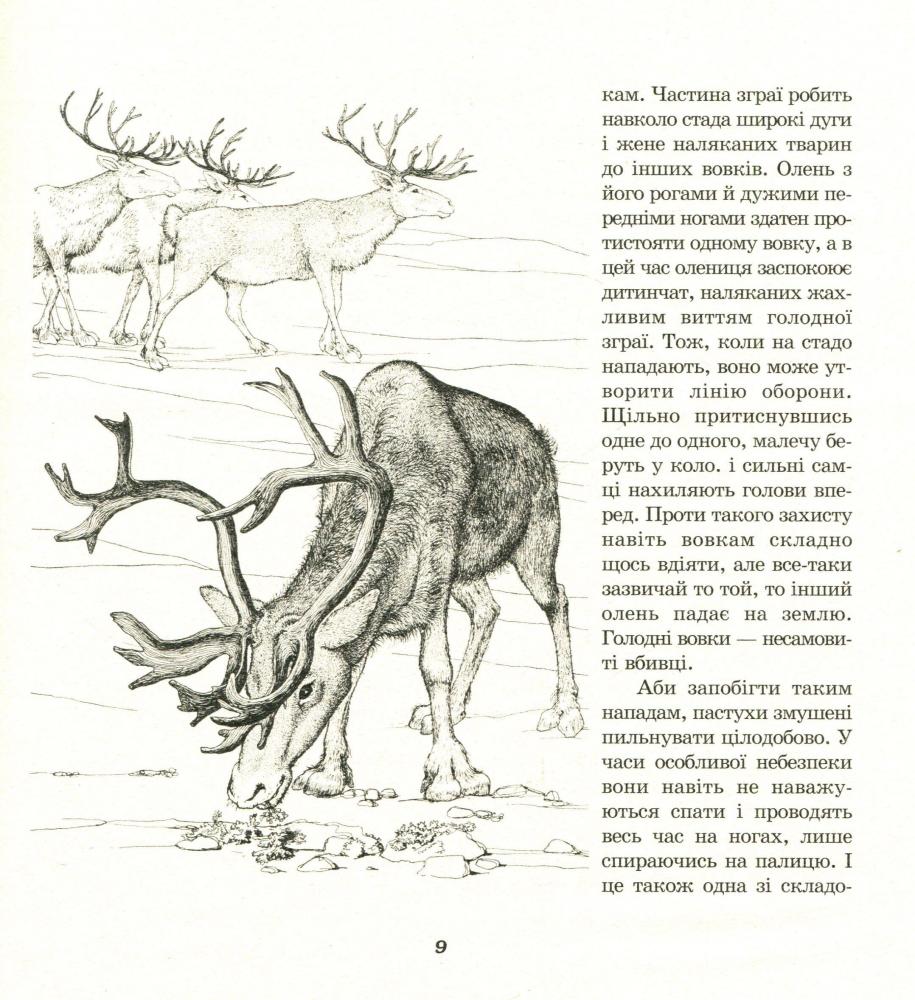 кам. Частина зграї робить навколо стада широкі дуги і жене наляканих тварин до інших вовків. Олень з його рогами й дужими передніми ногами здатен протистояти одному вовку, а в цей час олениця заспокоює дитинчат, наляканих жахливим виттям голодної зграї. Тож, коли на стадо нападають, воно може утворити лінію оборони. Щільно притиснувшись одне до одного, малечу беруть у коло. і сильні самці нахиляють голови вперед. Проти такого захисту навіть вовкам складно щось вдіяти, але все-таки зазвичай то той, то інший олень падає на землю. Голодні вовки — несамовиті вбивці.

Аби запобігти таким нападам, пастухи змушені пильнувати цілодобово. У часи особливої небезпеки вони навіть не наважуються спати і проводять весь час на ногах, лише спираючись на палицю. І це також одна зі складо-

9